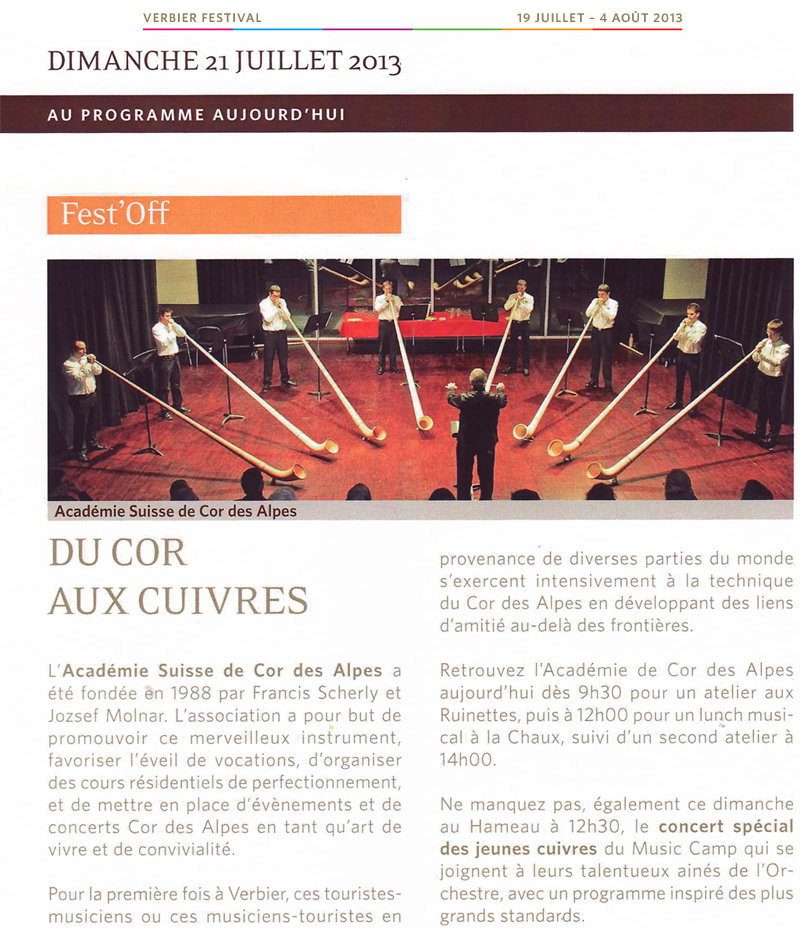 VERBIER FESTIVAL

19 JUILLET – 4 AOÛT 2013

DIMANCHE 21 JUILLET 2013

AU PROGRAMME AUJOURD'HUI

Fest'Off

Académie Suisse de Cor des Alpes

DU COR AUX CUIVRES

L'Académie Suisse de Cor des Alpes a été fondée en 1988 par Francis Scherly et Jozsef Molnar. L'association a pour but de promouvoir ce merveilleux instrument, favoriser l'éveil de vocations, d'organiser des cours résidentiels de perfectionnement, et de mettre en place d'évènements et de concerts Cor des Alpes en tant qu'art de vivre et de convivialité.

Pour la première fois à Verbier, ces touristes-musiciens ou ces musiciens-touristes en provenance de diverses parties du monde s'exercent intensivement à la technique du Cor des Alpes en développant des liens d'amitié au-delà des frontières.

Retrouvez l'Académie de Cor des Alpes aujourd'hui dès 9h30 pour un atelier aux Ruinettes, puis à 12h00 pour un lunch musical à la Chaux, suivi d'un second atelier à 14h00.

Ne manquez pas, également ce dimanche au Hameau à 12h30, le concert spécial des jeunes cuivres du Music Camp qui se joignent à leurs talentueux ainés de l'Orchestre, avec un programme inspiré des plus grands standards.